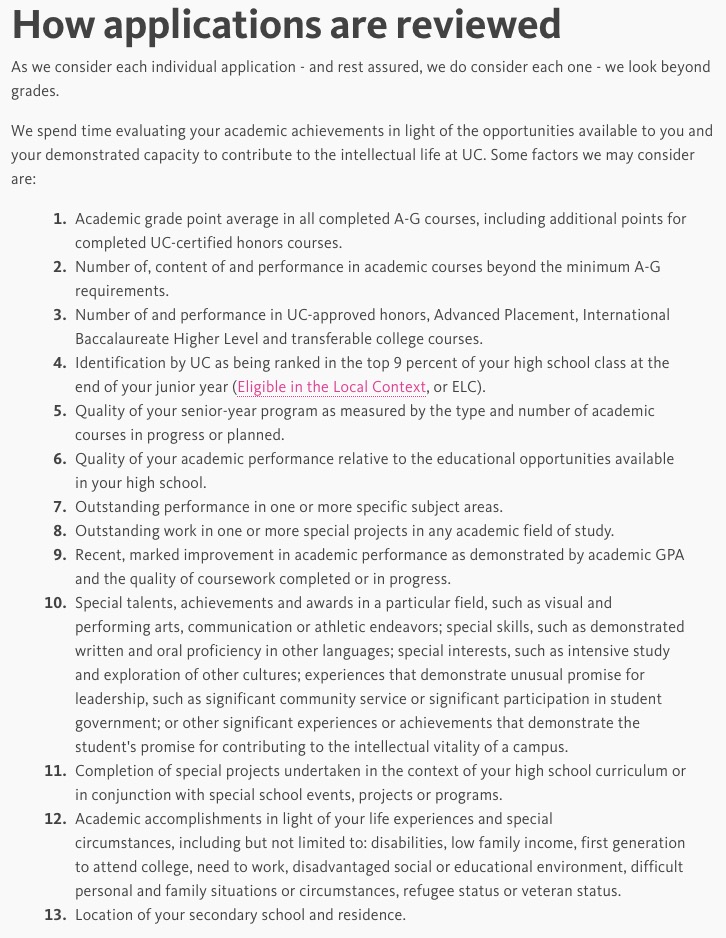 How applications are reviewed

As we consider each individual application - and rest assured, we do consider each one - we look beyond grades.

We spend time evaluating your academic achievements in light of the opportunities available to you and your demonstrated capacity to contribute to the intellectual life at UC. Some factors we may consider are:

1. Academic grade point average in all completed A-G courses, including additional points for completed UC-certified honors courses.
2. Number of, content of and performance in academic courses beyond the minimum A-G requirements.
3. Number of and performance in UC-approved honors, Advanced Placement, International Baccalaureate Higher Level and transferable college courses.
4. Identification by UC as being ranked in the top 9 percent of your high school class at the end of your junior year (Eligible in the Local Context, or ELC).
5. Quality of your senior-year program as measured by the type and number of academic courses in progress or planned.
6. Quality of your academic performance relative to the educational opportunities available in your high school.
7. Outstanding performance in one or more specific subject areas.
8. Outstanding work in one or more special projects in any academic field of study.
9. Recent, marked improvement in academic performance as demonstrated by academic GPA and the quality of coursework completed or in progress.
10. Special talents, achievements and awards in a particular field, such as visual and performing arts, communication or athletic endeavors; special skills, such as demonstrated written and oral proficiency in other languages; special interests, such as intensive study and exploration of other cultures; experiences that demonstrate unusual promise for leadership, such as significant community service or significant participation in student government; or other significant experiences or achievements that demonstrate the student's promise for contributing to the intellectual vitality of a campus.
11. Completion of special projects undertaken in the context of your high school curriculum or in conjunction with special school events, projects or programs.
12. Academic accomplishments in light of your life experiences and special circumstances, including but not limited to: disabilities, low family income, first generation to attend college, need to work, disadvantaged social or educational environment, difficult personal and family situations or circumstances, refugee status or veteran status.
13. Location of your secondary school and residence.